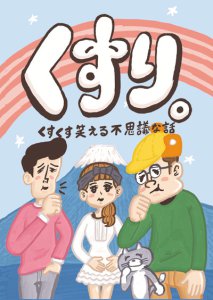 くすり。

くすくす笑える不思議な話